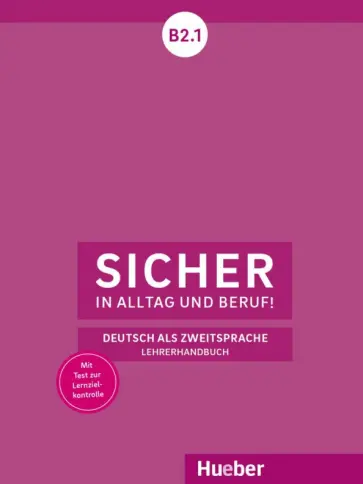 B2.1

SICHER
IN ALLTAG UND BERUF!

DEUTSCH ALS ZWEITSPRACHE
LEHRERHANDBUCH

Mit Test zur Lernzielkontrolle

Hueber